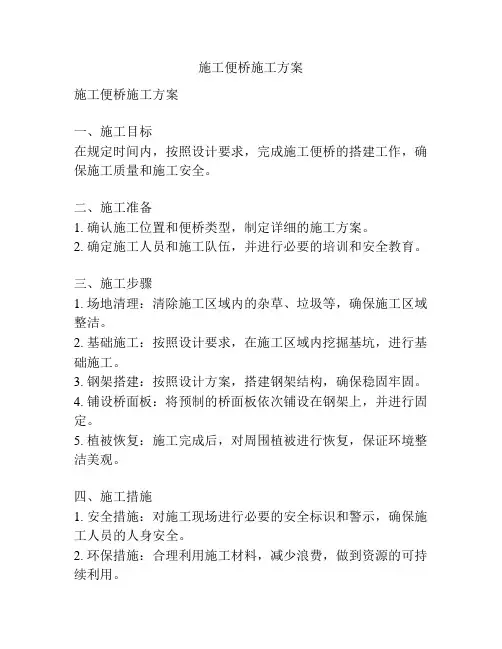 施工便桥施工方案

施工便桥施工方案

一、施工目标
在规定时间内，按照设计要求，完成施工便桥的搭建工作，确保施工质量和施工安全。

二、施工准备
1. 确认施工位置和便桥类型，制定详细的施工方案。
2. 确定施工人员和施工队伍，并进行必要的培训和安全教育。

三、施工步骤
1. 场地清理：清除施工区域内的杂草、垃圾等，确保施工区域整洁。
2. 基础施工：按照设计要求，在施工区域内挖掘基坑，进行基础施工。
3. 钢架搭建：按照设计方案，搭建钢架结构，确保稳固牢固。
4. 铺设桥面板：将预制的桥面板依次铺设在钢架上，并进行固定。
5. 植被恢复：施工完成后，对周围植被进行恢复，保证环境整洁美观。

四、施工措施
1. 安全措施：对施工现场进行必要的安全标识和警示，确保施工人员的人身安全。
2. 环保措施：合理利用施工材料，减少浪费，做到资源的可持续利用。